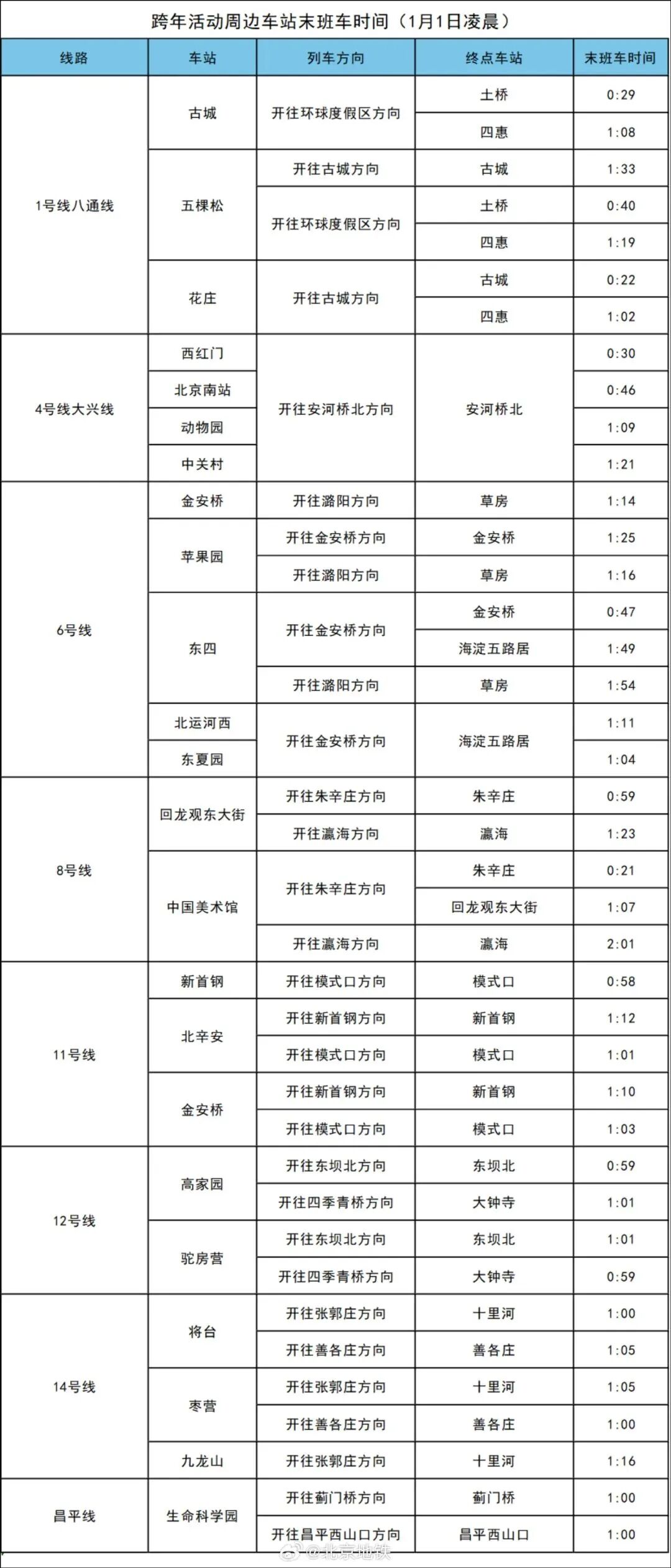 跨年活动周边车站末班车时间（1月1日凌晨）

| 线路 | 车站 | 列车方向 | 终点车站 | 末班车时间 |
|---|---|---|---|---|
| 1号线八通线 | 古城 | 开往环球度假区方向 | 土桥 | 0:29 |
| | | | 四惠 | 1:08 |
| | 五棵松 | 开往古城方向 | 古城 | 1:33 |
| | | 开往环球度假区方向 | 土桥 | 0:40 |
| | | | 四惠 | 1:19 |
| | 花庄 | 开往古城方向 | 古城 | 0:22 |
| | | | 四惠 | 1:02 |
| 4号线大兴线 | 西红门 | 开往安河桥北方向 | 安河桥北 | 0:30 |
| | 北京南站 | | | 0:46 |
| | 动物园 | | | 1:09 |
| | 中关村 | | | 1:21 |
| 6号线 | 金安桥 | 开往潞阳方向 | 草房 | 1:14 |
| | 苹果园 | 开往金安桥方向 | 金安桥 | 1:25 |
| | | 开往潞阳方向 | 草房 | 1:16 |
| | 东四 | 开往金安桥方向 | 金安桥 | 0:47 |
| | | | 海淀五路居 | 1:49 |
| | | 开往潞阳方向 | 草房 | 1:54 |
| | 北运河西 | 开往金安桥方向 | 海淀五路居 | 1:11 |
| | 东夏园 | | | 1:04 |
| 8号线 | 回龙观东大街 | 开往朱辛庄方向 | 朱辛庄 | 0:59 |
| | | 开往瀛海方向 | 瀛海 | 1:23 |
| | 中国美术馆 | 开往朱辛庄方向 | 朱辛庄 | 0:21 |
| | | | 回龙观东大街 | 1:07 |
| | | 开往瀛海方向 | 瀛海 | 2:01 |
| 11号线 | 新首钢 | 开往模式口方向 | 模式口 | 0:58 |
| | 北辛安 | 开往新首钢方向 | 新首钢 | 1:12 |
| | | 开往模式口方向 | 模式口 | 1:01 |
| | 金安桥 | 开往新首钢方向 | 新首钢 | 1:10 |
| | | 开往模式口方向 | 模式口 | 1:03 |
| 12号线 | 高家园 | 开往东坝北方向 | 东坝北 | 0:59 |
| | | 开往四季青桥方向 | 大钟寺 | 1:01 |
| | 驼房营 | 开往东坝北方向 | 东坝北 | 1:01 |
| | | 开往四季青桥方向 | 大钟寺 | 0:59 |
| 14号线 | 将台 | 开往张郭庄方向 | 十里河 | 1:00 |
| | | 开往善各庄方向 | 善各庄 | 1:05 |
| | 枣营 | 开往张郭庄方向 | 十里河 | 1:05 |
| | | 开往善各庄方向 | 善各庄 | 1:00 |
| | 九龙山 | 开往张郭庄方向 | 十里河 | 1:16 |
| 昌平线 | 生命科学园 | 开往蓟门桥方向 | 蓟门桥 | 1:00 |
| | | 开往昌平西山口方向 | 昌平西山口 | 1:00 |

@北京地铁